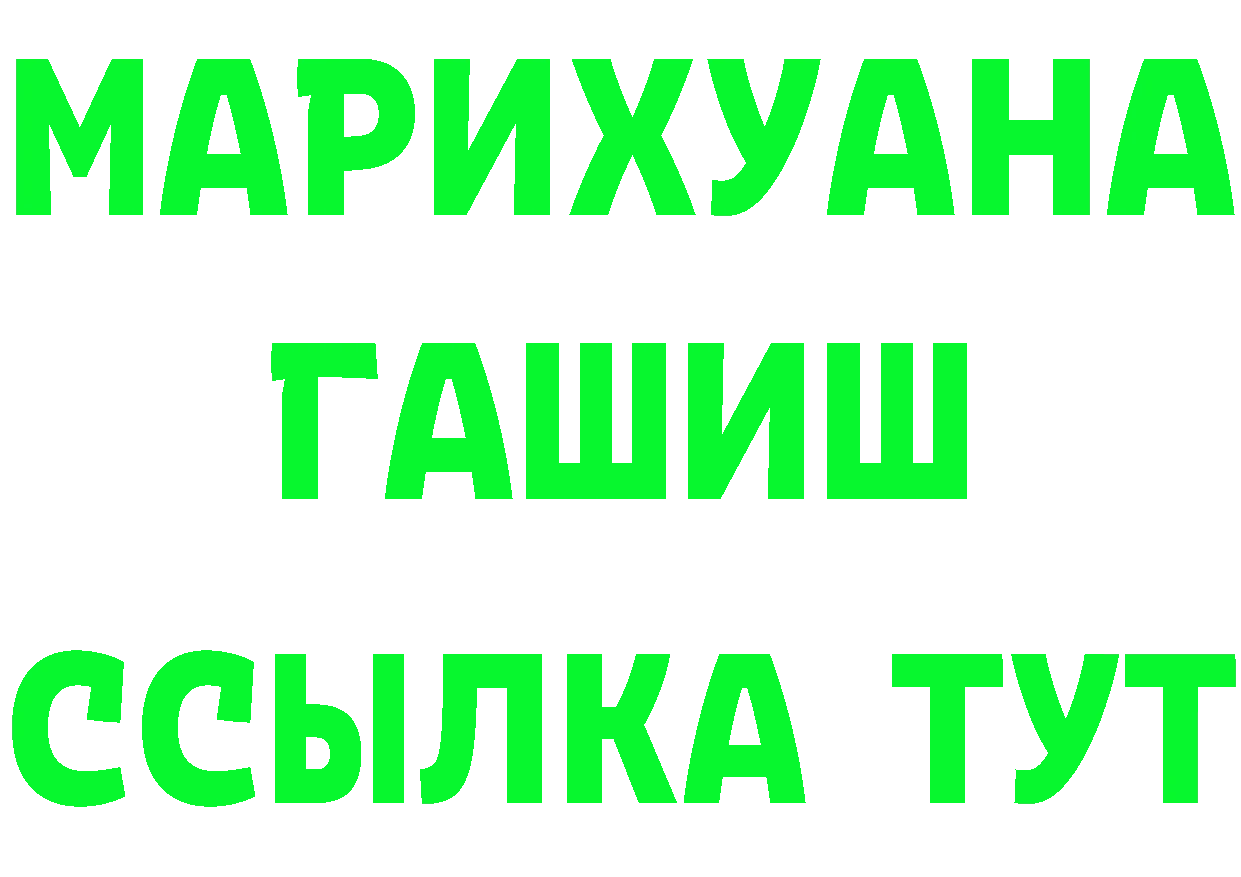 МАРИХУАНА
ГАШИШ
ССЫЛКА ТУТ